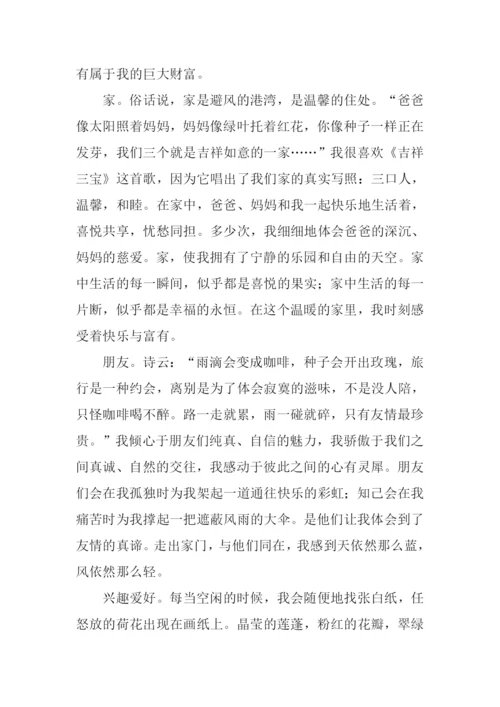 有属于我的巨大财富。

家。俗话说，家是避风的港湾，是温馨的住处。“爸爸像太阳照着妈妈，妈妈像绿叶托着红花，你像种子一样正在发芽，我们三个就是吉祥如意的一家……”我很喜欢《吉祥三宝》这首歌，因为它唱出了我们家的真实写照：三口人，温馨，和睦。在家中，爸爸、妈妈和我一起快乐地生活着，喜悦共享，忧愁同担。多少次，我细细地体会爸爸的深沉、妈妈的慈爱。家，使我拥有了宁静的乐园和自由的天空。家中生活的每一瞬间，似乎都是喜悦的果实；家中生活的每一片断，似乎都是幸福的永恒。在这个温暖的家里，我时刻感受着快乐与富有。

朋友。诗云：“雨滴会变成咖啡，种子会开出玫瑰，旅行是一种约会，离别是为了体会寂寞的滋味，不是没人陪，只怪咖啡喝不醉。路一走就累，雨一碰就碎，只有友情最珍贵。”我倾心于朋友们纯真、自信的魅力，我骄傲于我们之间真诚、自然的交往，我感动于彼此之间的心有灵犀。朋友们会在我孤独时为我架起一道通往快乐的彩虹；知己会在我痛苦时为我撑起一把遮蔽风雨的大伞。是他们让我体会到了友情的真谛。走出家门，与他们同在，我感到天依然那么蓝，风依然那么轻。

兴趣爱好。每当空闲的时候，我会随便地找张白纸，任怒放的荷花出现在画纸上。晶莹的莲蓬，粉红的花瓣，翠绿